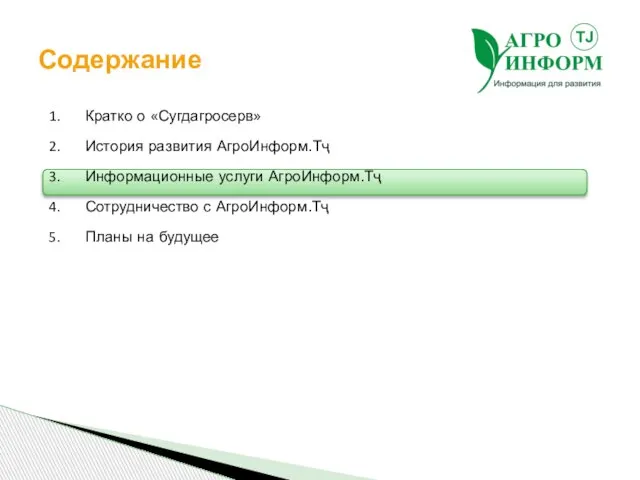 Содержание

АГРО TJ
ИНФОРМ
Информация для развития

1. Кратко о «Сугдагросерв»
2. История развития АгроИнформ.Тҷ
3. Информационные услуги АгроИнформ.Тҷ
4. Сотрудничество с АгроИнформ.Тҷ
5. Планы на будущее